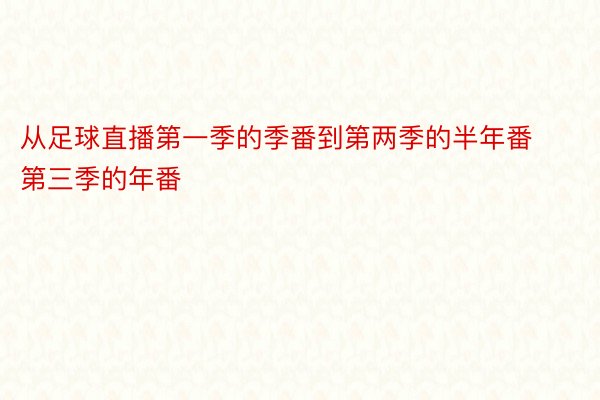 从足球直播第一季的季番到第两季的半年番第三季的年番